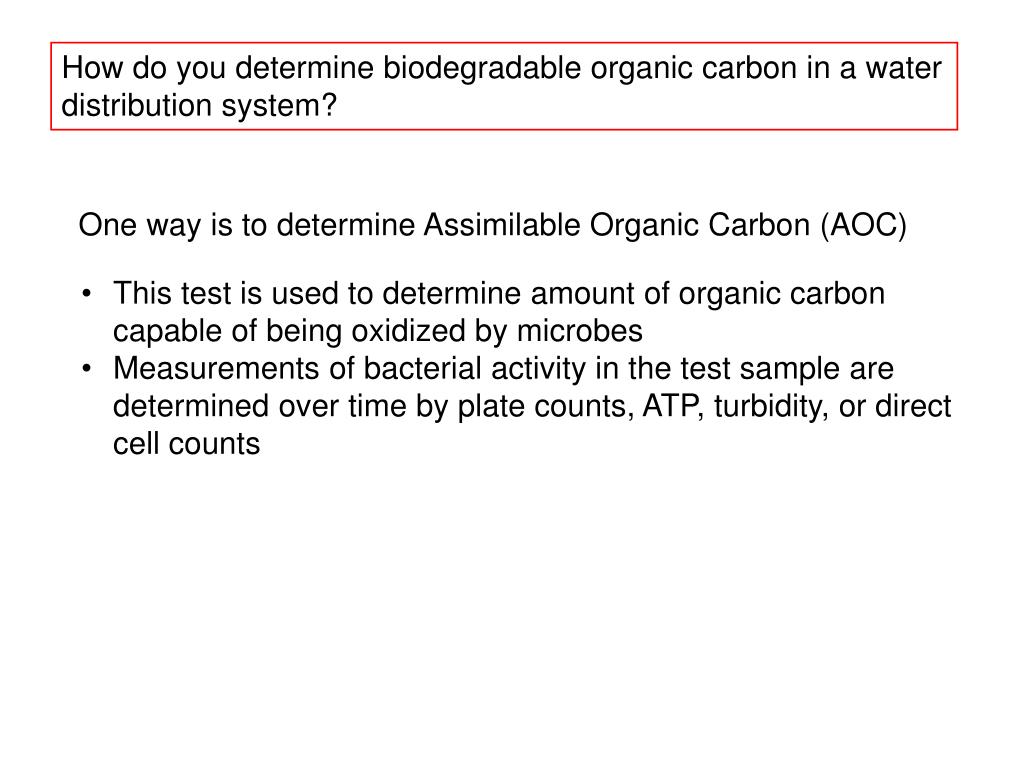 How do you determine biodegradable organic carbon in a water distribution system?

One way is to determine Assimilable Organic Carbon (AOC)

• This test is used to determine amount of organic carbon capable of being oxidized by microbes
• Measurements of bacterial activity in the test sample are determined over time by plate counts, ATP, turbidity, or direct cell counts